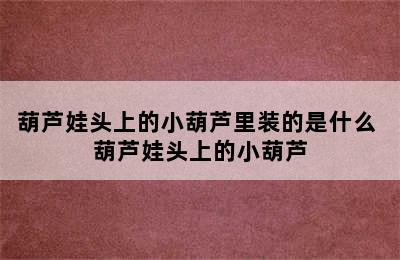 葫芦娃头上的小葫芦里装的是什么 葫芦娃头上的小葫芦